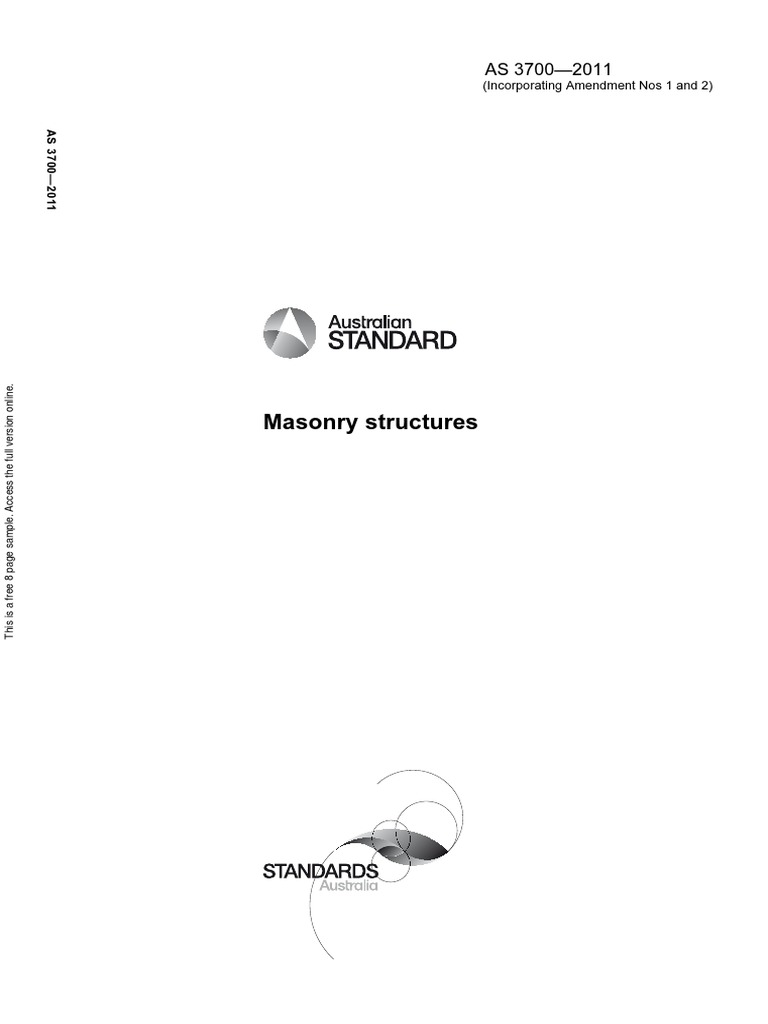 AS 3700—2011
(Incorporating Amendment Nos 1 and 2)

AS 3700—2011

This is a free 8 page sample. Access the full version online.

Australian
STANDARD

Masonry structures

STANDARDS
Australia